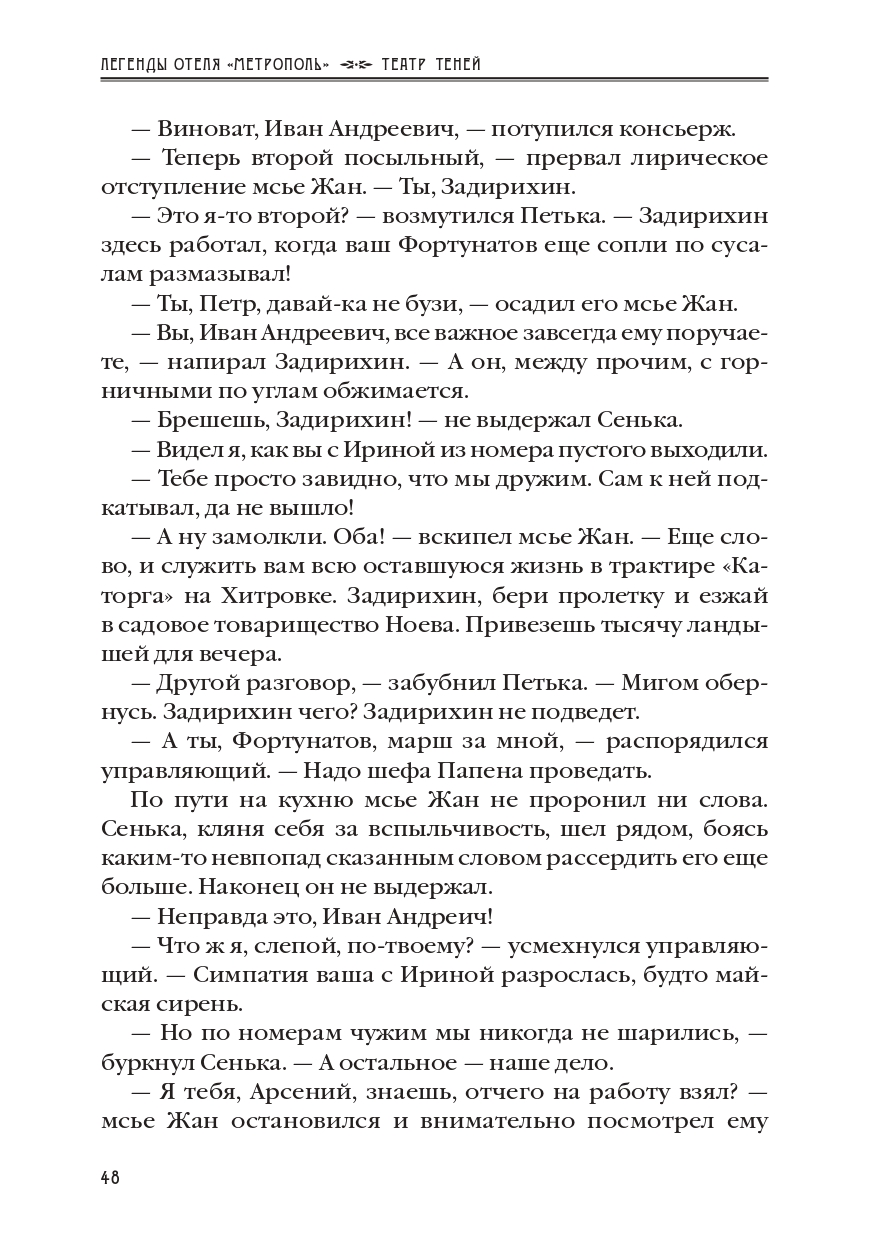 ЛЕГЕНДЫ ОТЕЛЯ «МЕТРОПОЛЬ» ТЕАТР ТЕНЕЙ

— Виноват, Иван Андреевич, — потупился консьерж.

— Теперь второй посыльный, — прервал лирическое отступление мсье Жан. — Ты, Задирихин.

— Это я-то второй? — возмутился Петька. — Задирихин здесь работал, когда ваш Фортунатов еще сопли по сусалам размазывал!

— Ты, Петр, давай-ка не бузи, — осадил его мсье Жан.

— Вы, Иван Андреевич, все важное завсегда ему поручаете, — напирал Задирихин. — А он, между прочим, с горничными по углам обжимается.

— Брешешь, Задирихин! — не выдержал Сенька.

— Видел я, как вы с Ириной из номера пустого выходили.

— Тебе просто завидно, что мы дружим. Сам к ней подкатывал, да не вышло!

— А ну замолкли. Оба! — вскипел мсье Жан. — Еще слово, и служить вам всю оставшуюся жизнь в трактире «Каторга» на Хитровке. Задирихин, бери пролетку и езжай в садовое товарищество Ноева. Привезешь тысячу ландышей для вечера.

— Другой разговор, — забубнил Петька. — Мигом обернусь. Задирихин чего? Задирихин не подведет.

— А ты, Фортунатов, марш за мной, — распорядился управляющий. — Надо шефа Папена проведать.

По пути на кухню мсье Жан не проронил ни слова. Сенька, кляня себя за вспыльчивость, шел рядом, боясь каким-то невпопад сказанным словом рассердить его еще больше. Наконец он не выдержал.

— Неправда это, Иван Андреич!

— Что ж я, слепой, по-твоему? — усмехнулся управляющий. — Симпатия ваша с Ириной разрослась, будто майская сирень.

— Но по номерам чужим мы никогда не шарились, — буркнул Сенька. — А остальное — наше дело.

— Я тебя, Арсений, знаешь, отчего на работу взял? — мсье Жан остановился и внимательно посмотрел ему

48